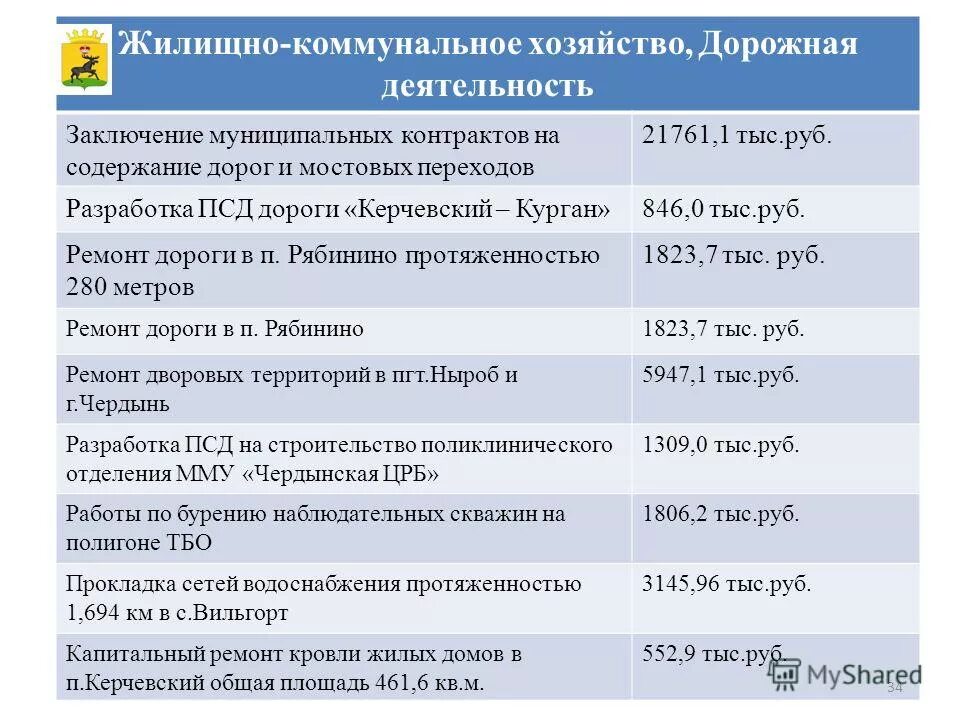 Жилищно-коммунальное хозяйство, Дорожная деятельность

| | |
|---|---|
| Заключение муниципальных контрактов на содержание дорог и мостовых переходов | 21761,1 тыс.руб. |
| Разработка ПСД дороги «Керчевский – Курган» | 846,0 тыс.руб. |
| Ремонт дороги в п. Рябинино протяженностью 280 метров | 1823,7 тыс. руб. |
| Ремонт дороги в п. Рябинино | 1823,7 тыс. руб. |
| Ремонт дворовых территорий в пгт.Ныроб и г.Чердынь | 5947,1 тыс.руб. |
| Разработка ПСД на строительство поликлинического отделения ММУ «Чердынская ЦРБ» | 1309,0 тыс.руб. |
| Работы по бурению наблюдательных скважин на полигоне ТБО | 1806,2 тыс.руб. |
| Прокладка сетей водоснабжения протяженностью 1,694 км в с.Вильгорт | 3145,96 тыс.руб. |
| Капитальный ремонт кровли жилых домов в п.Керчевский общая площадь 461,6 кв.м. | 552,9 тыс.руб. |

MyShared
34